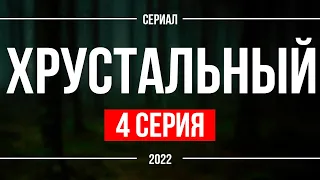 СЕРИАЛ

ХРУСТАЛЬНЫЙ

4 СЕРИЯ

2022